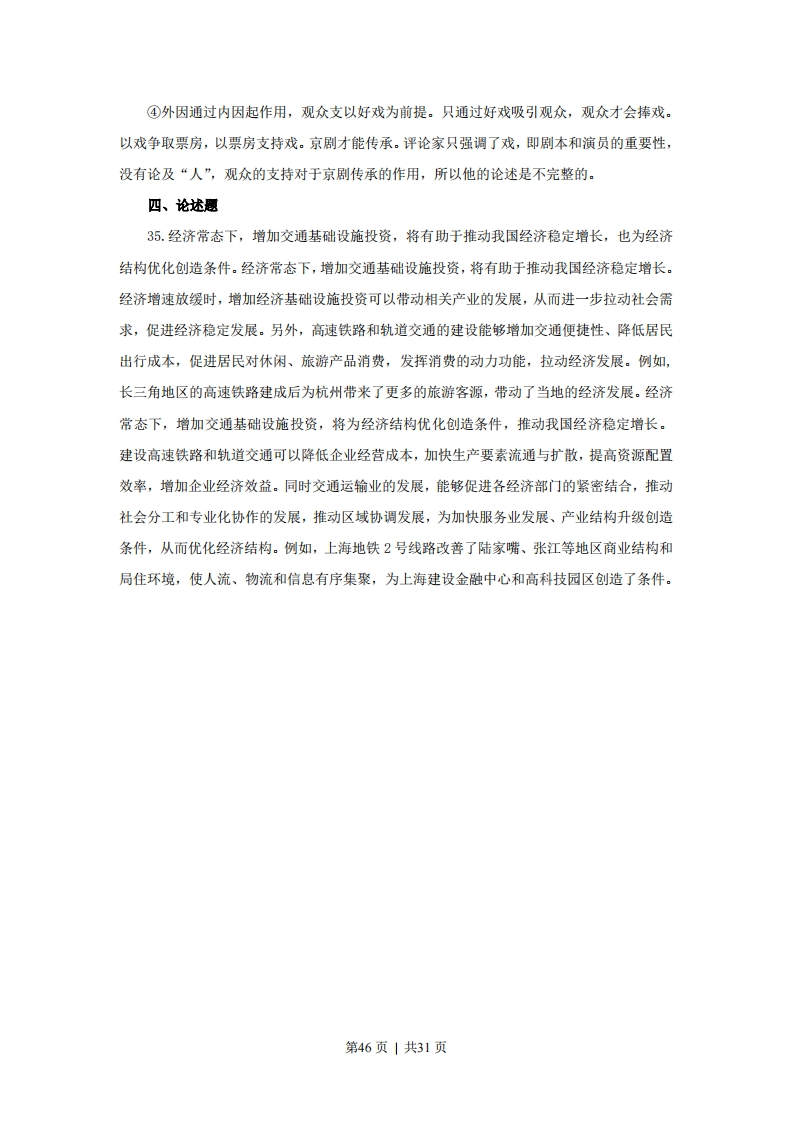 ④外因通过内因起作用，观众支以好戏为前提。只通过好戏吸引观众，观众才会捧戏。以戏争取票房，以票房支持戏。京剧才能传承。评论家只强调了戏，即剧本和演员的重要性，没有论及“人”，观众的支持对于京剧传承的作用，所以他的论述是不完整的。

四、论述题

35.经济常态下，增加交通基础设施投资，将有助于推动我国经济稳定增长，也为经济结构优化创造条件。经济常态下，增加交通基础设施投资，将有助于推动我国经济稳定增长。经济增速放缓时，增加经济基础设施投资可以带动相关产业的发展，从而进一步拉动社会需求，促进经济稳定发展。另外，高速铁路和轨道交通的建设能够增加交通便捷性、降低居民出行成本，促进居民对休闲、旅游产品消费，发挥消费的动力功能，拉动经济发展。例如，长三角地区的高速铁路建成后为杭州带来了更多的旅游客源，带动了当地的经济发展。经济常态下，增加交通基础设施投资，将为经济结构优化创造条件，推动我国经济稳定增长。建设高速铁路和轨道交通可以降低企业经营成本，加快生产要素流通与扩散，提高资源配置效率，增加企业经济效益。同时交通运输业的发展，能够促进各经济部门的紧密结合，推动社会分工和专业化协作的发展，推动区域协调发展，为加快服务业发展、产业结构升级创造条件，从而优化经济结构。例如，上海地铁2号线路改善了陆家嘴、张江等地区商业结构和局住环境，使人流、物流和信息有序集聚，为上海建设金融中心和高科技园区创造了条件。

第46页 | 共31页